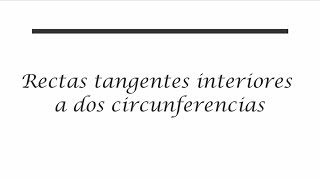 Rectas tangentes interiores a dos circunferencias